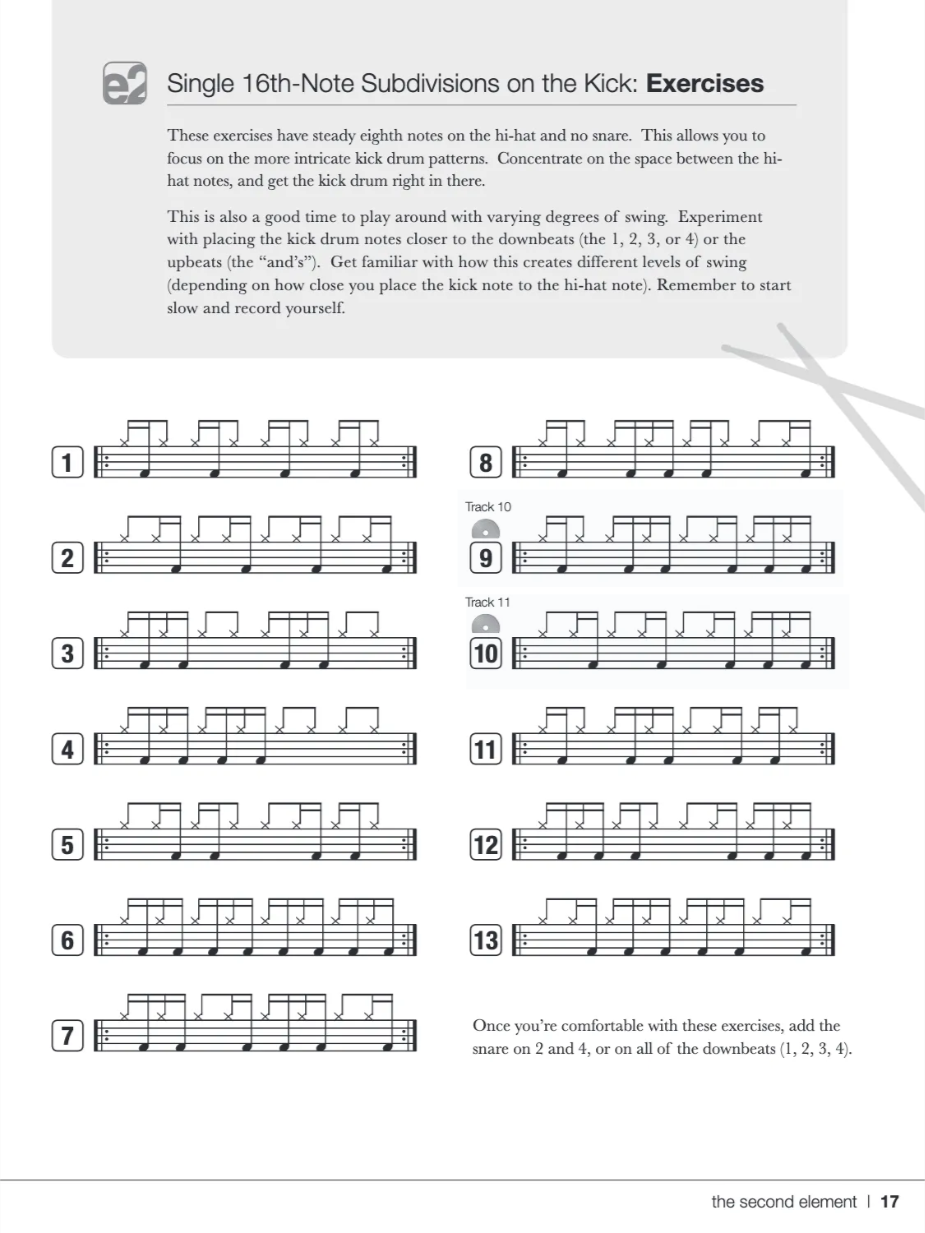 e2

Single 16th-Note Subdivisions on the Kick: Exercises

These exercises have steady eighth notes on the hi-hat and no snare. This allows you to focus on the more intricate kick drum patterns. Concentrate on the space between the hi-hat notes, and get the kick drum right in there.

This is also a good time to play around with varying degrees of swing. Experiment with placing the kick drum notes closer to the downbeats (the 1, 2, 3, or 4) or the upbeats (the "and's"). Get familiar with how this creates different levels of swing (depending on how close you place the kick note to the hi-hat note). Remember to start slow and record yourself.

1

2

3

4

5

6

7

8

Track 10

9

Track 11

10

11

12

13

Once you're comfortable with these exercises, add the snare on 2 and 4, or on all of the downbeats (1, 2, 3, 4).

the second element | 17